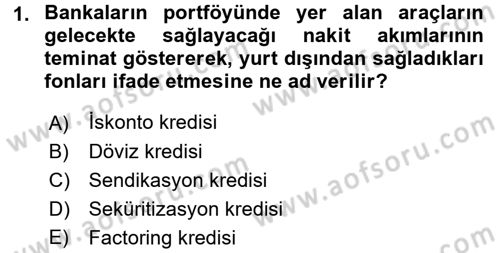 1. Bankaların portföyünde yer alan araçların gelecekte sağlayacağı nakit akımlarının teminat göstererek, yurt dışından sağladıkları fonları ifade etmesine ne ad verilir?

A) İskonto kredisi
B) Döviz kredisi
C) Sendikasyon kredisi
D) Seküritizasyon kredisi
E) Factoring kredisi

www.aofsoru.com